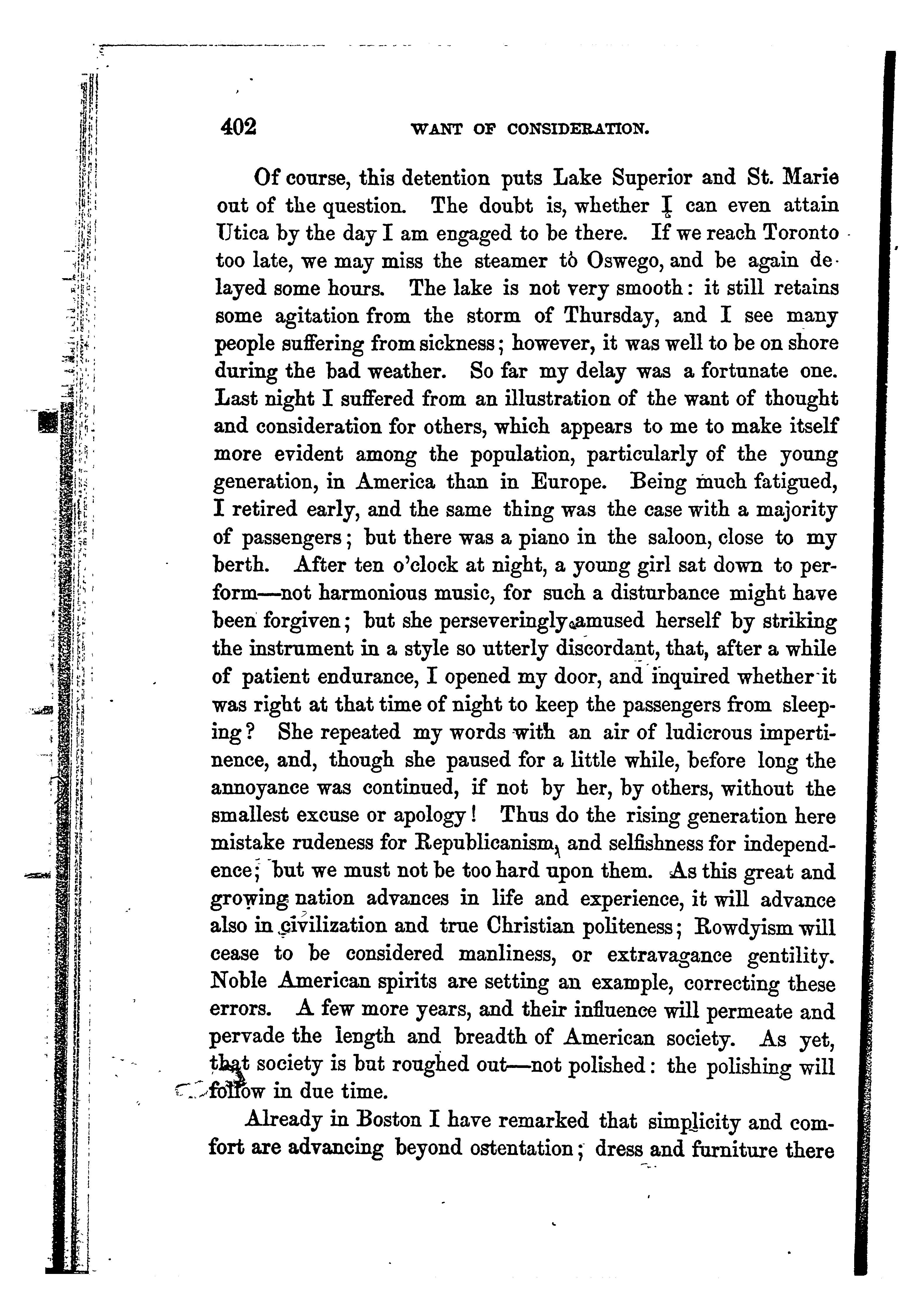 402 WANT OF CONSIDERATION.

Of course, this detention puts Lake Superior and St. Marie out of the question. The doubt is, whether I can even attain Utica by the day I am engaged to be there. If we reach Toronto too late, we may miss the steamer to Oswego, and be again delayed some hours. The lake is not very smooth: it still retains some agitation from the storm of Thursday, and I see many people suffering from sickness; however, it was well to be on shore during the bad weather. So far my delay was a fortunate one. Last night I suffered from an illustration of the want of thought and consideration for others, which appears to me to make itself more evident among the population, particularly of the young generation, in America than in Europe. Being much fatigued, I retired early, and the same thing was the case with a majority of passengers; but there was a piano in the saloon, close to my berth. After ten o'clock at night, a young girl sat down to perform—not harmonious music, for such a disturbance might have been forgiven; but she perseveringly amused herself by striking the instrument in a style so utterly discordant, that, after a while of patient endurance, I opened my door, and inquired whether it was right at that time of night to keep the passengers from sleeping? She repeated my words with an air of ludicrous impertinence, and, though she paused for a little while, before long the annoyance was continued, if not by her, by others, without the smallest excuse or apology! Thus do the rising generation here mistake rudeness for Republicanism, and selfishness for independence; but we must not be too hard upon them. As this great and growing nation advances in life and experience, it will advance also in civilization and true Christian politeness; Rowdyism will cease to be considered manliness, or extravagance gentility. Noble American spirits are setting an example, correcting these errors. A few more years, and their influence will permeate and pervade the length and breadth of American society. As yet, that society is but roughed out—not polished: the polishing will follow in due time.

Already in Boston I have remarked that simplicity and comfort are advancing beyond ostentation; dress and furniture there